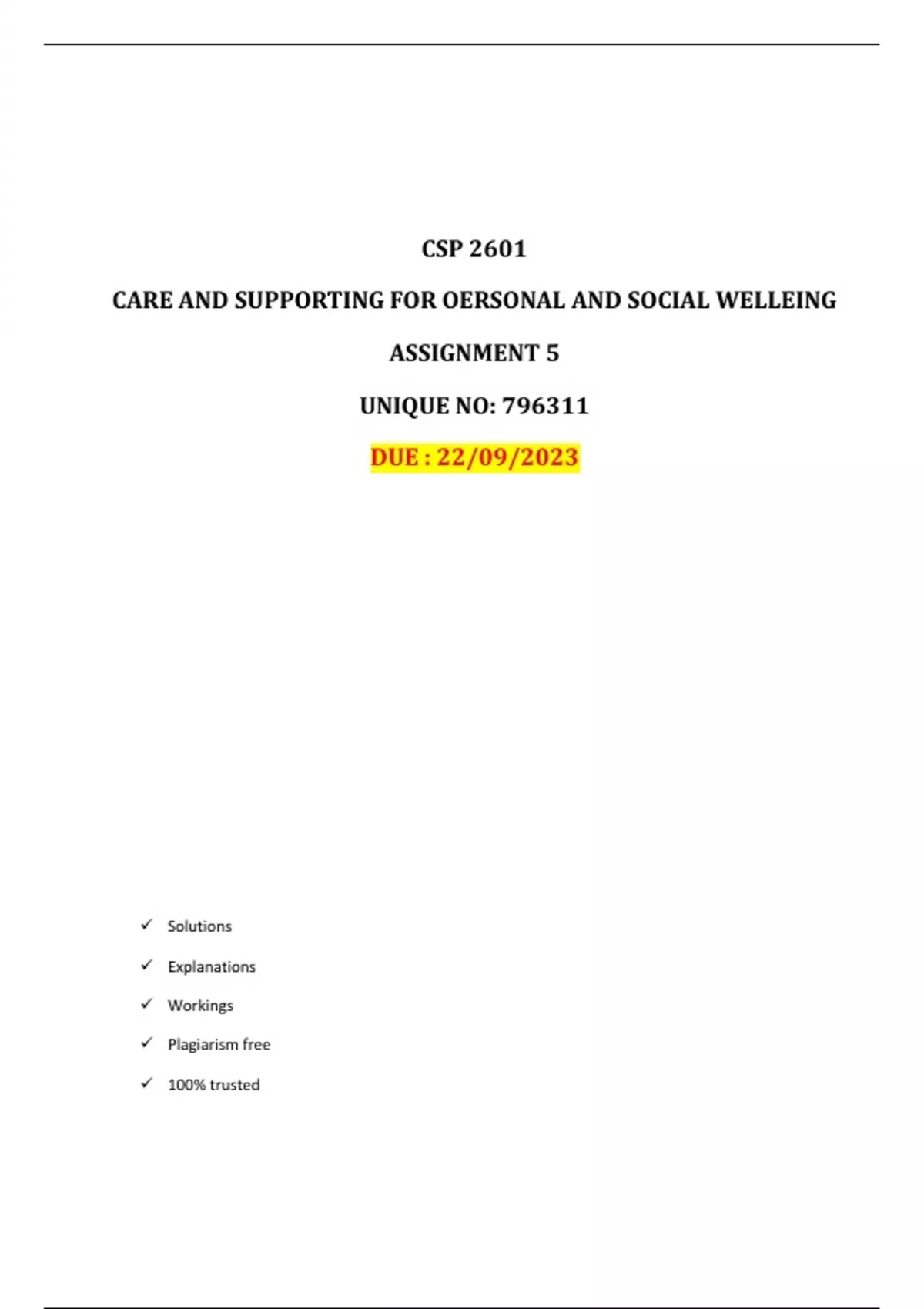 CSP 2601

CARE AND SUPPORTING FOR OERSONAL AND SOCIAL WELLEING

ASSIGNMENT 5

UNIQUE NO: 796311

DUE : 22/09/2023

✓ Solutions

✓ Explanations

✓ Workings

✓ Plagiarism free

✓ 100% trusted